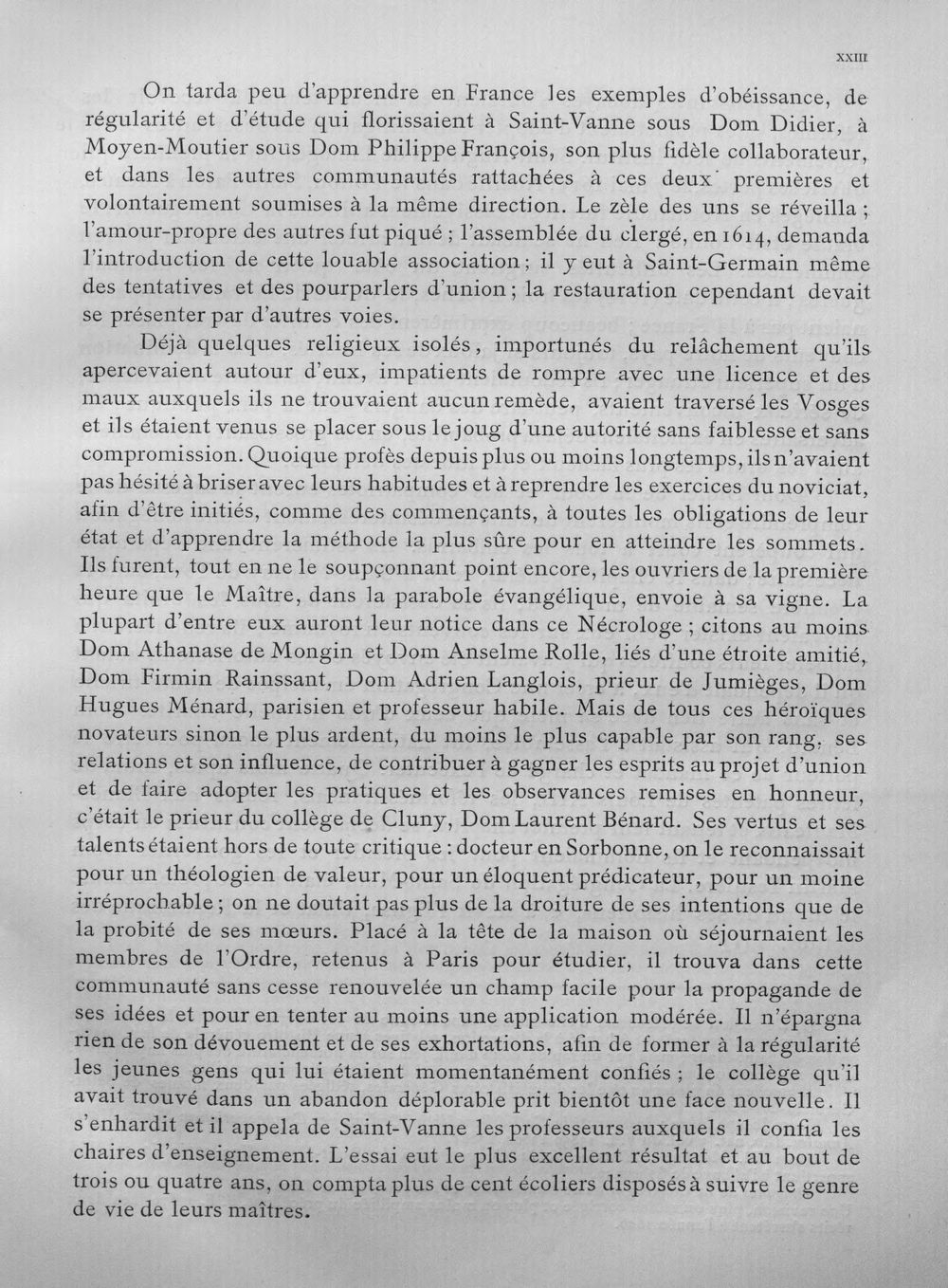 XXIII

On tarda peu d'apprendre en France les exemples d'obéissance, de régularité et d'étude qui florissaient à Saint-Vanne sous Dom Didier, à Moyen-Moutier sous Dom Philippe François, son plus fidèle collaborateur, et dans les autres communautés rattachées à ces deux premières et volontairement soumises à la même direction. Le zèle des uns se réveilla ; l'amour-propre des autres fut piqué ; l'assemblée du clergé, en 1614, demanda l'introduction de cette louable association ; il y eut à Saint-Germain même des tentatives et des pourparlers d'union ; la restauration cependant devait se présenter par d'autres voies.

Déjà quelques religieux isolés, importunés du relâchement qu'ils apercevaient autour d'eux, impatients de rompre avec une licence et des maux auxquels ils ne trouvaient aucun remède, avaient traversé les Vosges et ils étaient venus se placer sous le joug d'une autorité sans faiblesse et sans compromission. Quoique profès depuis plus ou moins longtemps, ils n'avaient pas hésité à briser avec leurs habitudes et à reprendre les exercices du noviciat, afin d'être initiés, comme des commençants, à toutes les obligations de leur état et d'apprendre la méthode la plus sûre pour en atteindre les sommets. Ils furent, tout en ne le soupçonnant point encore, les ouvriers de la première heure que le Maître, dans la parabole évangélique, envoie à sa vigne. La plupart d'entre eux auront leur notice dans ce Nécrologe ; citons au moins Dom Athanase de Mongin et Dom Anselme Rolle, liés d'une étroite amitié, Dom Firmin Rainssant, Dom Adrien Langlois, prieur de Jumièges, Dom Hugues Ménard, parisien et professeur habile. Mais de tous ces héroïques novateurs sinon le plus ardent, du moins le plus capable par son rang, ses relations et son influence, de contribuer à gagner les esprits au projet d'union et de faire adopter les pratiques et les observances remises en honneur, c'était le prieur du collège de Cluny, Dom Laurent Bénard. Ses vertus et ses talents étaient hors de toute critique : docteur en Sorbonne, on le reconnaissait pour un théologien de valeur, pour un éloquent prédicateur, pour un moine irréprochable ; on ne doutait pas plus de la droiture de ses intentions que de la probité de ses mœurs. Placé à la tête de la maison où séjournaient les membres de l'Ordre, retenus à Paris pour étudier, il trouva dans cette communauté sans cesse renouvelée un champ facile pour la propagande de ses idées et pour en tenter au moins une application modérée. Il n'épargna rien de son dévouement et de ses exhortations, afin de former à la régularité les jeunes gens qui lui étaient momentanément confiés ; le collège qu'il avait trouvé dans un abandon déplorable prit bientôt une face nouvelle. Il s'enhardit et il appela de Saint-Vanne les professeurs auxquels il confia les chaires d'enseignement. L'essai eut le plus excellent résultat et au bout de trois ou quatre ans, on compta plus de cent écoliers disposés à suivre le genre de vie de leurs maîtres.